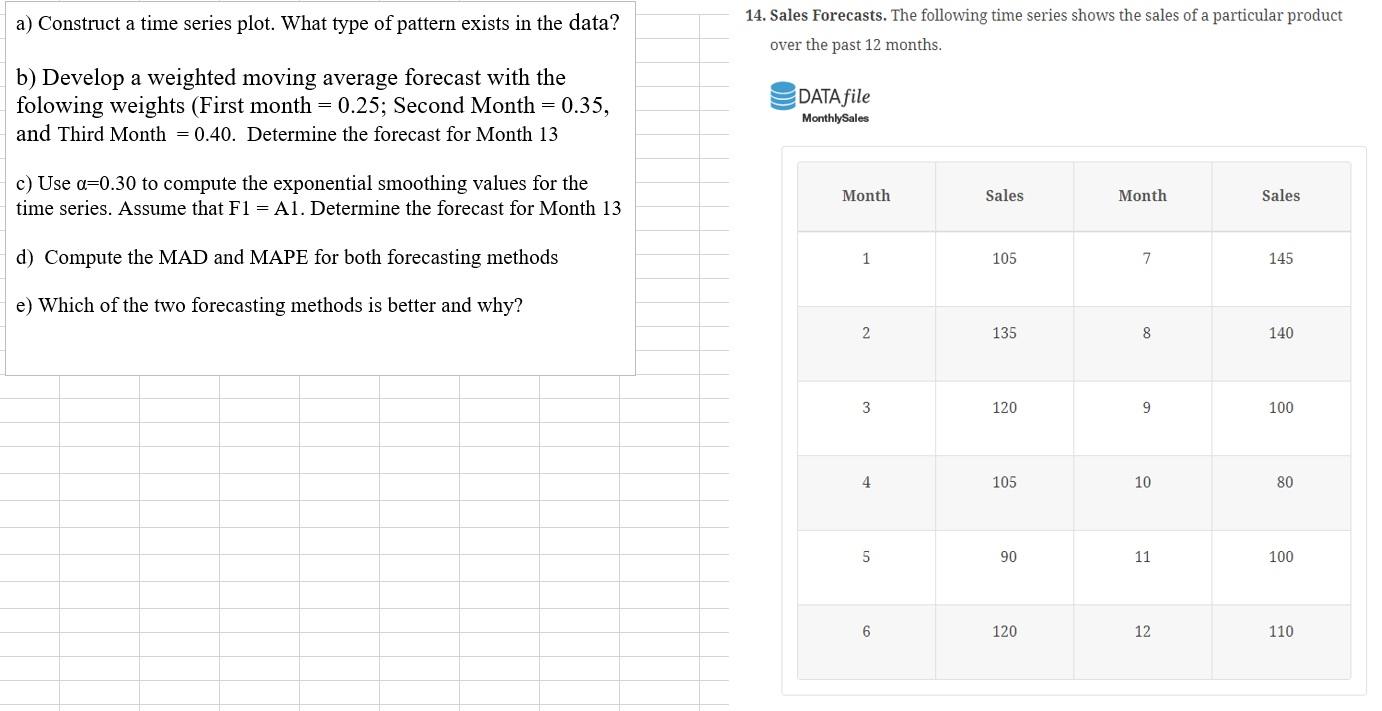 a) Construct a time series plot. What type of pattern exists in the data?

b) Develop a weighted moving average forecast with the folowing weights (First month = 0.25; Second Month = 0.35, and Third Month = 0.40. Determine the forecast for Month 13

c) Use α=0.30 to compute the exponential smoothing values for the time series. Assume that F1 = A1. Determine the forecast for Month 13

d) Compute the MAD and MAPE for both forecasting methods

e) Which of the two forecasting methods is better and why?

14. Sales Forecasts. The following time series shows the sales of a particular product over the past 12 months.

DATA file
MonthlySales

| Month | Sales | Month | Sales |
|---|---|---|---|
| 1 | 105 | 7 | 145 |
| 2 | 135 | 8 | 140 |
| 3 | 120 | 9 | 100 |
| 4 | 105 | 10 | 80 |
| 5 | 90 | 11 | 100 |
| 6 | 120 | 12 | 110 |